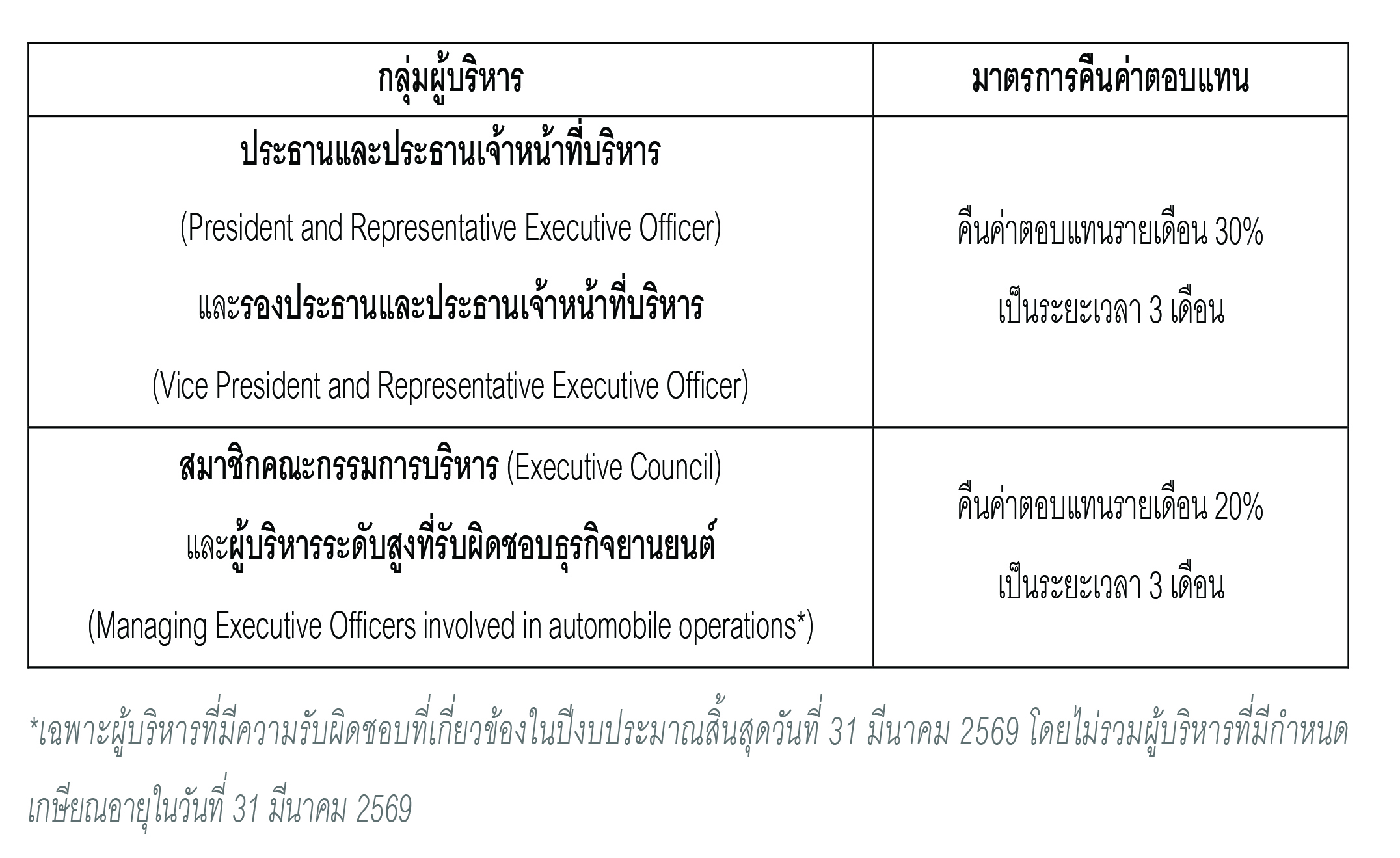 | กลุ่มผู้บริหาร | มาตรการคืนค่าตอบแทน |
|---|---|
| ประธานและประธานเจ้าหน้าที่บริหาร (President and Representative Executive Officer) และรองประธานและประธานเจ้าหน้าที่บริหาร (Vice President and Representative Executive Officer) | คืนค่าตอบแทนรายเดือน 30% เป็นระยะเวลา 3 เดือน |
| สมาชิกคณะกรรมการบริหาร (Executive Council) และผู้บริหารระดับสูงที่รับผิดชอบธุรกิจยานยนต์ (Managing Executive Officers involved in automobile operations*) | คืนค่าตอบแทนรายเดือน 20% เป็นระยะเวลา 3 เดือน |

*เฉพาะผู้บริหารที่มีความรับผิดชอบที่เกี่ยวข้องในปีงบประมาณสิ้นสุดวันที่ 31 มีนาคม 2569 โดยไม่รวมผู้บริหารที่มีกำหนดเกษียณอายุในวันที่ 31 มีนาคม 2569